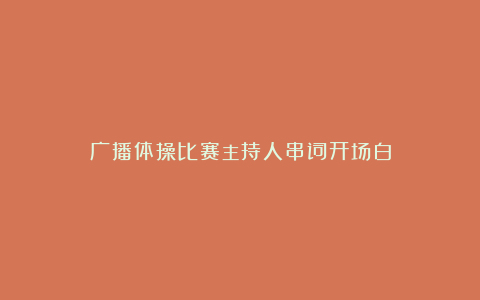 广播体操比赛主持人串词开场白